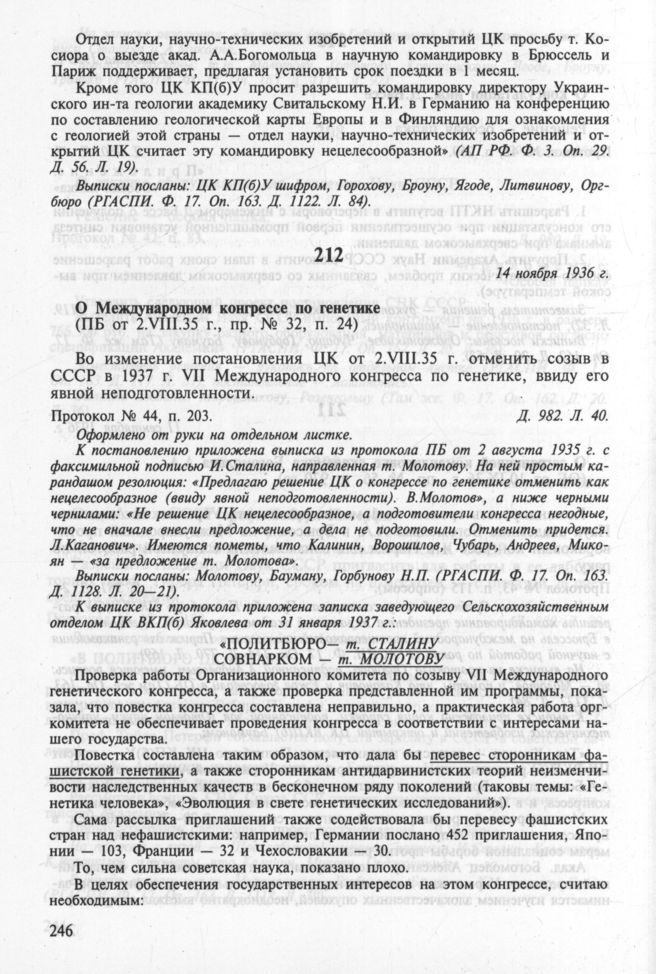 Отдел науки, научно-технических изобретений и открытий ЦК просьбу т. Косиора о выезде акад. А.А.Богомольца в научную командировку в Брюссель и Париж поддерживает, предлагая установить срок поездки в 1 месяц.

Кроме того ЦК КП(б)У просит разрешить командировку директору Украинского ин-та геологии академику Свитальскому Н.И. в Германию на конференцию по составлению геологической карты Европы и в Финляндию для ознакомления с геологией этой страны — отдел науки, научно-технических изобретений и открытий ЦК считает эту командировку нецелесообразной» (АП РФ. Ф. 3. Оп. 29. Д. 56. Л. 19).

Выписки посланы: ЦК КП(б)У шифром, Горохову, Броуну, Ягоде, Литвинову, Оргбюро (РГАСПИ. Ф. 17. Оп. 163. Д. 1122. Л. 84).

212

14 ноября 1936 г.

О Международном конгрессе по генетике
(ПБ от 2.VIII.35 г., пр. № 32, п. 24)

Во изменение постановления ЦК от 2.VIII.35 г. отменить созыв в СССР в 1937 г. VII Международного конгресса по генетике, ввиду его явной неподготовленности.

Протокол № 44, п. 203. Д. 982. Л. 40.

Оформлено от руки на отдельном листке.

К постановлению приложена выписка из протокола ПБ от 2 августа 1935 г. с факсимильной подписью И.Сталина, направленная т. Молотову. На ней простым карандашом резолюция: «Предлагаю решение ЦК о конгрессе по генетике отменить как нецелесообразное (ввиду явной неподготовленности). В.Молотов», а ниже черными чернилами: «Не решение ЦК нецелесообразное, а подготовители конгресса негодные, что не вначале внесли предложение, а дела не подготовили. Отменить придется. Л.Каганович». Имеются пометы, что Калинин, Ворошилов, Чубарь, Андреев, Микоян — «за предложение т. Молотова».

Выписки посланы: Молотову, Бауману, Горбунову Н.П. (РГАСПИ. Ф. 17. Оп. 163. Д. 1128. Л. 20—21).

К выписке из протокола приложена записка заведующего Сельскохозяйственным отделом ЦК ВКП(б) Яковлева от 31 января 1937 г.:

«ПОЛИТБЮРО— т. СТАЛИНУ
СОВНАРКОМ — т. МОЛОТОВУ

Проверка работы Организационного комитета по созыву VII Международного генетического конгресса, а также проверка представленной им программы, показала, что повестка конгресса составлена неправильно, а практическая работа оргкомитета не обеспечивает проведения конгресса в соответствии с интересами нашего государства.

Повестка составлена таким образом, что дала бы перевес сторонникам фашистской генетики, а также сторонникам антидарвинистских теорий неизменчивости наследственных качеств в бесконечном ряду поколений (таковы темы: «Генетика человека», «Эволюция в свете генетических исследований»).

Сама рассылка приглашений также содействовала бы перевесу фашистских стран над нефашистскими: например, Германии послано 452 приглашения, Японии — 103, Франции — 32 и Чехословакии — 30.

То, чем сильна советская наука, показано плохо.

В целях обеспечения государственных интересов на этом конгрессе, считаю необходимым:

246